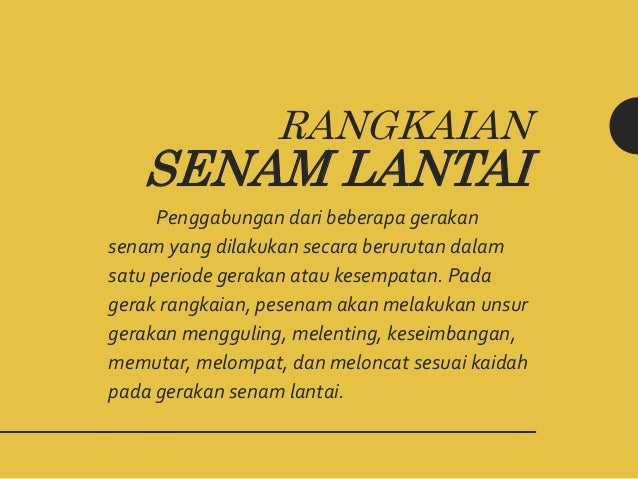 RANGKAIAN
SENAM LANTAI

Penggabungan dari beberapa gerakan senam yang dilakukan secara berurutan dalam satu periode gerakan atau kesempatan. Pada gerak rangkaian, pesenam akan melakukan unsur gerakan mengguling, melenting, keseimbangan, memutar, melompat, dan meloncat sesuai kaidah pada gerakan senam lantai.